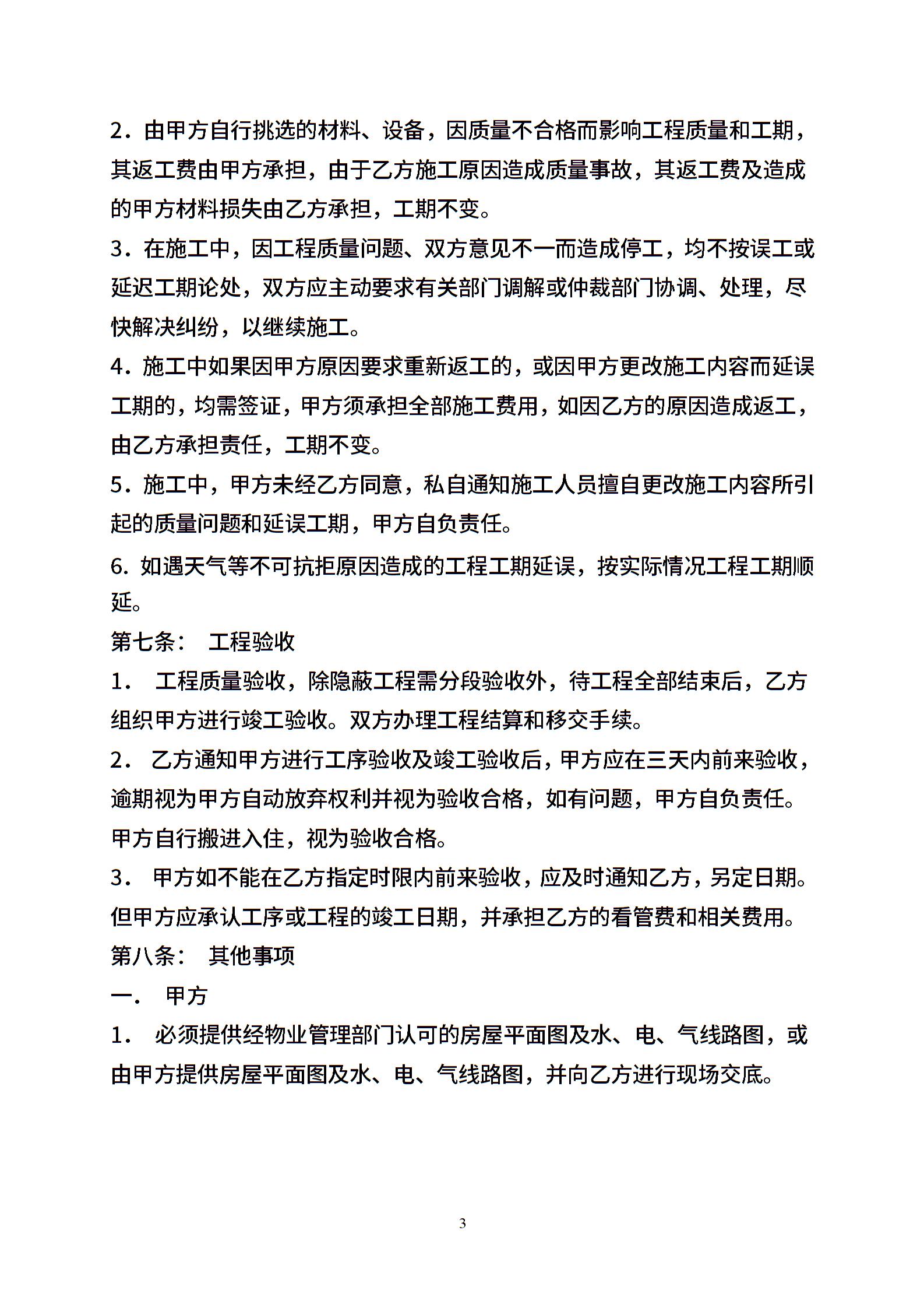 2．由甲方自行挑选的材料、设备，因质量不合格而影响工程质量和工期，其返工费由甲方承担，由于乙方施工原因造成质量事故，其返工费及造成的甲方材料损失由乙方承担，工期不变。

3．在施工中，因工程质量问题、双方意见不一而造成停工，均不按误工或延迟工期论处，双方应主动要求有关部门调解或仲裁部门协调、处理，尽快解决纠纷，以继续施工。

4．施工中如果因甲方原因要求重新返工的，或因甲方更改施工内容而延误工期的，均需签证，甲方须承担全部施工费用，如因乙方的原因造成返工，由乙方承担责任，工期不变。

5．施工中，甲方未经乙方同意，私自通知施工人员擅自更改施工内容所引起的质量问题和延误工期，甲方自负责任。

6. 如遇天气等不可抗拒原因造成的工程工期延误，按实际情况工程工期顺延。

第七条：　工程验收

1．　工程质量验收，除隐蔽工程需分段验收外，待工程全部结束后，乙方组织甲方进行竣工验收。双方办理工程结算和移交手续。

2．　乙方通知甲方进行工序验收及竣工验收后，甲方应在三天内前来验收，逾期视为甲方自动放弃权利并视为验收合格，如有问题，甲方自负责任。甲方自行搬进入住，视为验收合格。

3．　甲方如不能在乙方指定时限内前来验收，应及时通知乙方，另定日期。但甲方应承认工序或工程的竣工日期，并承担乙方的看管费和相关费用。

第八条：　其他事项

一．　甲方

1．　必须提供经物业管理部门认可的房屋平面图及水、电、气线路图，或由甲方提供房屋平面图及水、电、气线路图，并向乙方进行现场交底。

3